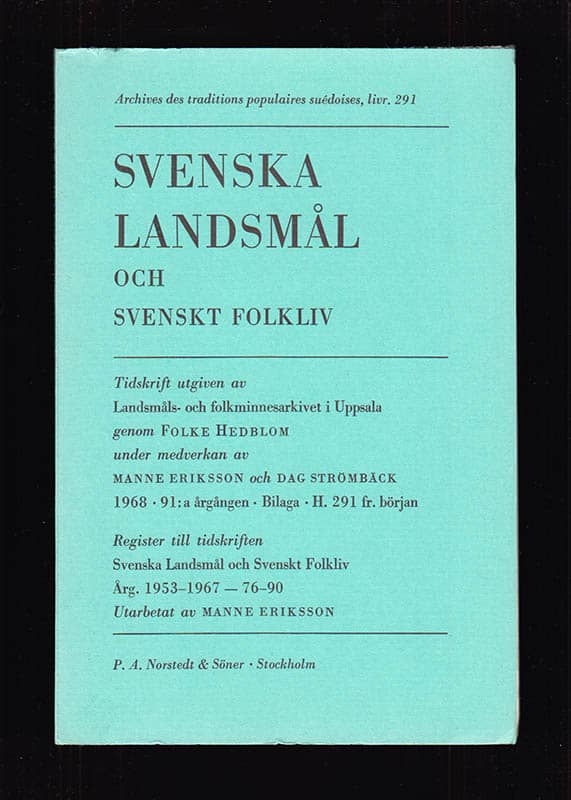 Archives des traditions populaires suédoises, livr. 291

SVENSKA
LANDSMÅL
OCH
SVENSKT FOLKLIV

Tidskrift utgiven av
Landsmåls- och folkminnesarkivet i Uppsala
genom FOLKE HEDBLOM
under medverkan av
MANNE ERIKSSON och DAG STRÖMBÄCK
1968 · 91:a årgången · Bilaga · H. 291 fr. början

Register till tidskriften
Svenska Landsmål och Svenskt Folkliv
Årg. 1953–1967 — 76–90
Utarbetat av MANNE ERIKSSON

P. A. Norstedt & Söner · Stockholm